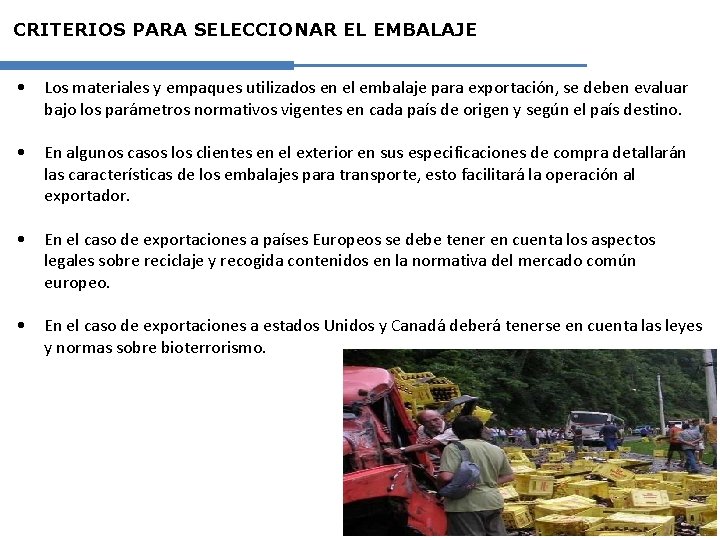 CRITERIOS PARA SELECCIONAR EL EMBALAJE

• Los materiales y empaques utilizados en el embalaje para exportación, se deben evaluar bajo los parámetros normativos vigentes en cada país de origen y según el país destino.

• En algunos casos los clientes en el exterior en sus especificaciones de compra detallarán las características de los embalajes para transporte, esto facilitará la operación al exportador.

• En el caso de exportaciones a países Europeos se debe tener en cuenta los aspectos legales sobre reciclaje y recogida contenidos en la normativa del mercado común europeo.

• En el caso de exportaciones a estados Unidos y Canadá deberá tenerse en cuenta las leyes y normas sobre bioterrorismo.